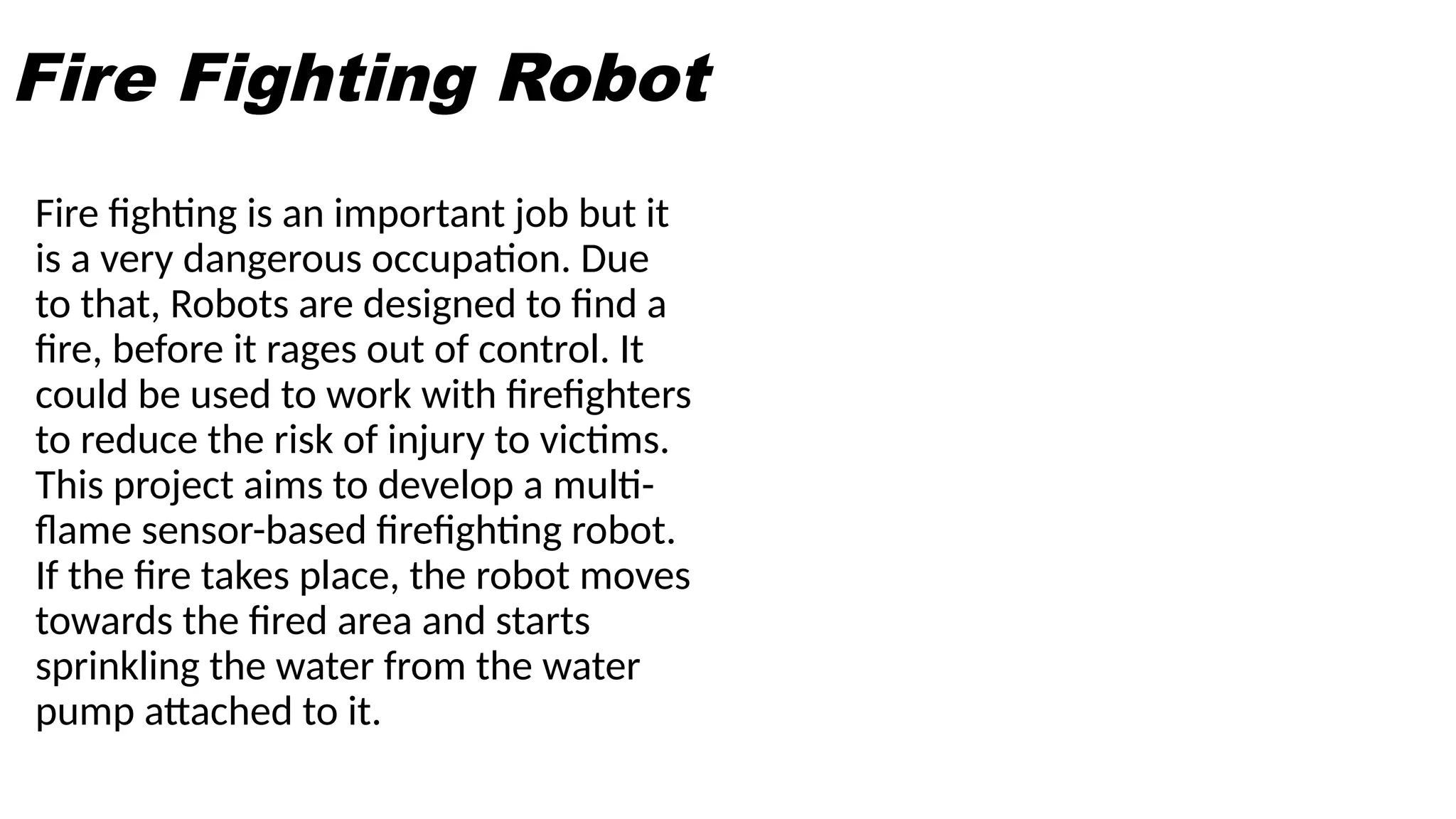 Fire Fighting Robot

Fire fighting is an important job but it is a very dangerous occupation. Due to that, Robots are designed to find a fire, before it rages out of control. It could be used to work with firefighters to reduce the risk of injury to victims. This project aims to develop a multi-flame sensor-based firefighting robot. If the fire takes place, the robot moves towards the fired area and starts sprinkling the water from the water pump attached to it.